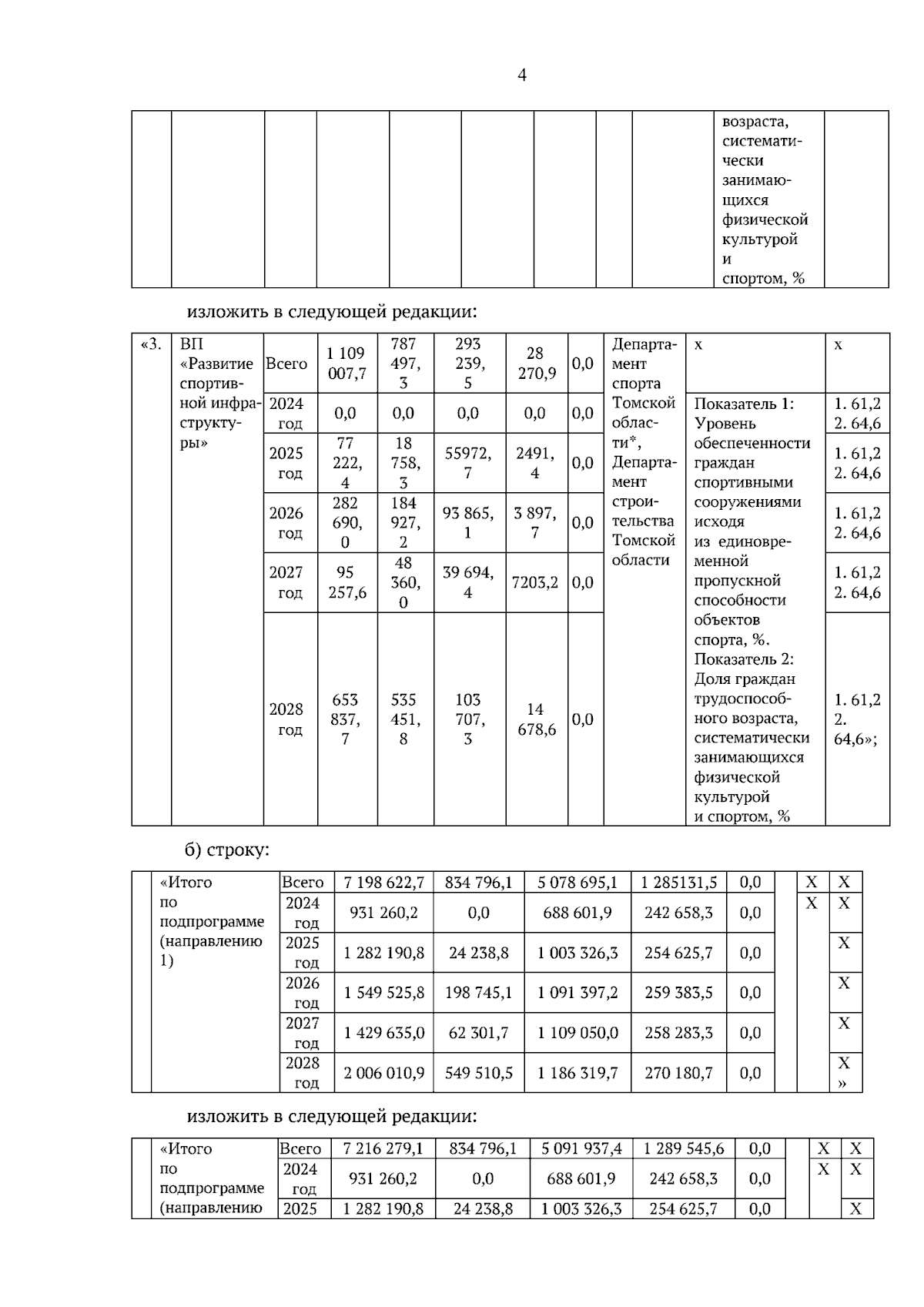 4

| | | | | | | | | | возраста, систематически занимающихся физической культурой и спортом, % | |
|---|---|---|---|---|---|---|---|---|---|---|

изложить в следующей редакции:

| «3. | ВП «Развитие спортивной инфраструктуры» | Всего | 1 109 007,7 | 787 497,3 | 293 239,5 | 28 270,9 | 0,0 | Департамент спорта Томской области*, Департамент строительства Томской области | x | x |
|---|---|---|---|---|---|---|---|---|---|---|
| | | 2024 год | 0,0 | 0,0 | 0,0 | 0,0 | 0,0 | | Показатель 1: Уровень обеспеченности граждан спортивными сооружениями исходя из единовременной пропускной способности объектов спорта, %. Показатель 2: Доля граждан трудоспособного возраста, систематически занимающихся физической культурой и спортом, % | 1. 61,2 2. 64,6 |
| | | 2025 год | 77 222,4 | 18 758,3 | 55972,7 | 2491,4 | 0,0 | | | 1. 61,2 2. 64,6 |
| | | 2026 год | 282 690,0 | 184 927,2 | 93 865,1 | 3 897,7 | 0,0 | | | 1. 61,2 2. 64,6 |
| | | 2027 год | 95 257,6 | 48 360,0 | 39 694,4 | 7203,2 | 0,0 | | | 1. 61,2 2. 64,6 |
| | | 2028 год | 653 837,7 | 535 451,8 | 103 707,3 | 14 678,6 | 0,0 | | | 1. 61,2 2. 64,6»; |

б) строку:

| | «Итого по подпрограмме (направлению 1) | Всего | 7 198 622,7 | 834 796,1 | 5 078 695,1 | 1 285131,5 | 0,0 | | X | X |
|---|---|---|---|---|---|---|---|---|---|---|
| | | 2024 год | 931 260,2 | 0,0 | 688 601,9 | 242 658,3 | 0,0 | | X | X |
| | | 2025 год | 1 282 190,8 | 24 238,8 | 1 003 326,3 | 254 625,7 | 0,0 | | | X |
| | | 2026 год | 1 549 525,8 | 198 745,1 | 1 091 397,2 | 259 383,5 | 0,0 | | | X |
| | | 2027 год | 1 429 635,0 | 62 301,7 | 1 109 050,0 | 258 283,3 | 0,0 | | | X |
| | | 2028 год | 2 006 010,9 | 549 510,5 | 1 186 319,7 | 270 180,7 | 0,0 | | | X » |

изложить в следующей редакции:

| | «Итого по подпрограмме (направлению | Всего | 7 216 279,1 | 834 796,1 | 5 091 937,4 | 1 289 545,6 | 0,0 | | X | X |
|---|---|---|---|---|---|---|---|---|---|---|
| | | 2024 год | 931 260,2 | 0,0 | 688 601,9 | 242 658,3 | 0,0 | | X | X |
| | | 2025 | 1 282 190,8 | 24 238,8 | 1 003 326,3 | 254 625,7 | 0,0 | | | X |